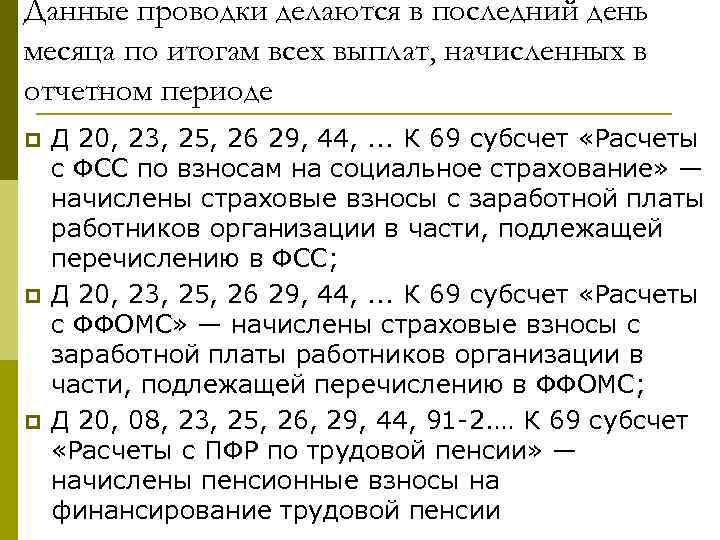 Данные проводки делаются в последний день месяца по итогам всех выплат, начисленных в отчетном периоде

Д 20, 23, 25, 26 29, 44, ... К 69 субсчет «Расчеты с ФСС по взносам на социальное страхование» — начислены страховые взносы с заработной платы работников организации в части, подлежащей перечислению в ФСС;

Д 20, 23, 25, 26 29, 44, ... К 69 субсчет «Расчеты с ФФОМС» — начислены страховые взносы с заработной платы работников организации в части, подлежащей перечислению в ФФОМС;

Д 20, 08, 23, 25, 26, 29, 44, 91-2.... К 69 субсчет «Расчеты с ПФР по трудовой пенсии» — начислены пенсионные взносы на финансирование трудовой пенсии